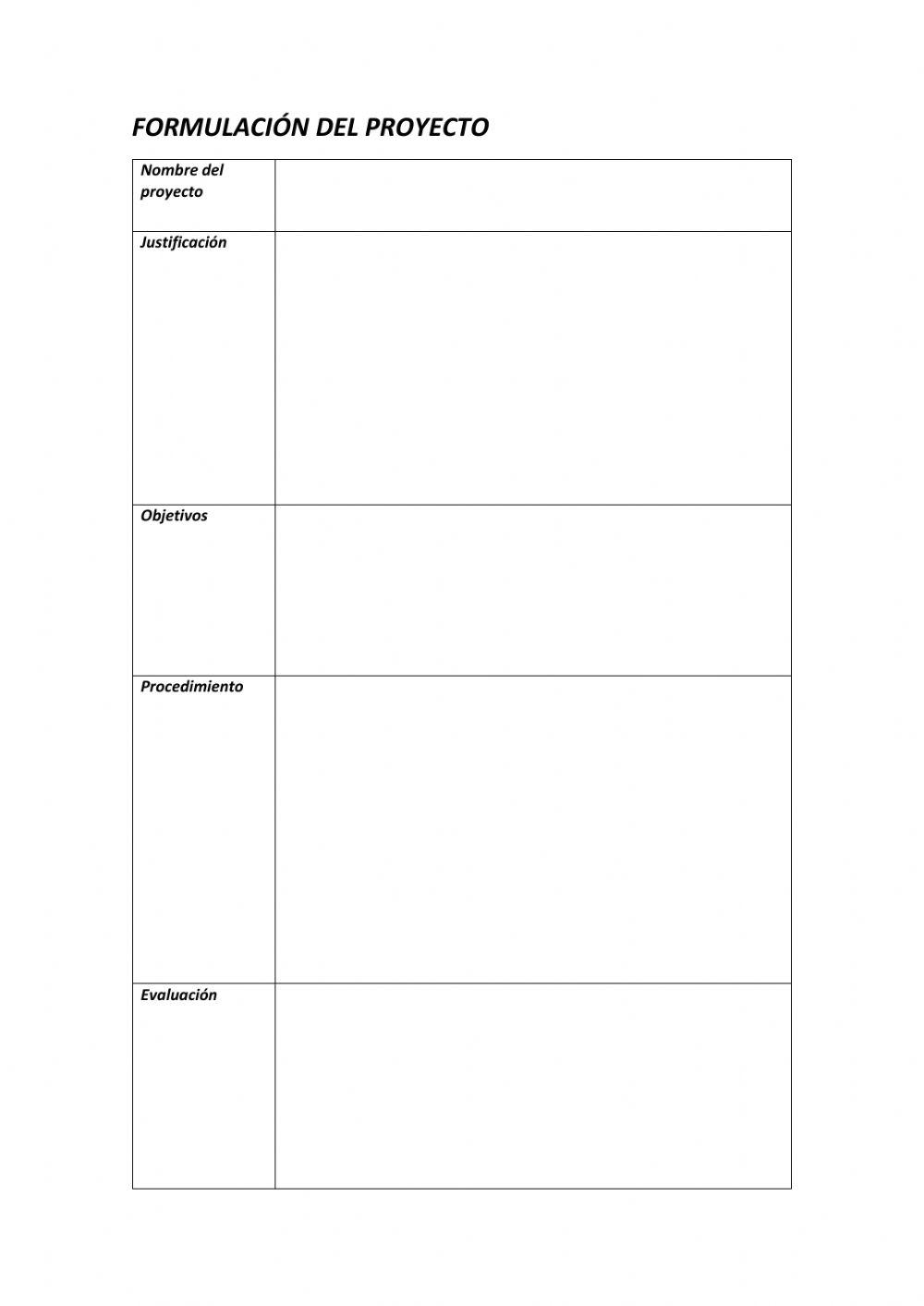 FORMULACIÓN DEL PROYECTO

| Nombre del proyecto | |
|---|---|
| Justificación | |
| Objetivos | |
| Procedimiento | |
| Evaluación | |